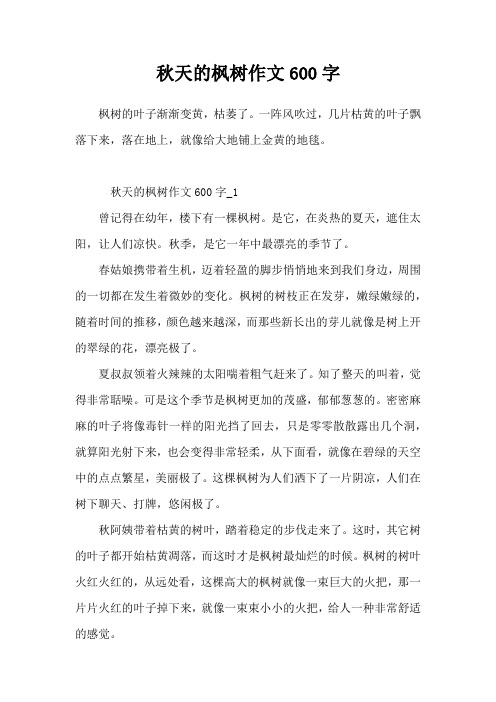 秋天的枫树作文 600 字

枫树的叶子渐渐变黄，枯萎了。一阵风吹过，几片枯黄的叶子飘落下来，落在地上，就像给大地铺上金黄的地毯。

秋天的枫树作文 600 字_1

曾记得在幼年，楼下有一棵枫树。是它，在炎热的夏天，遮住太阳，让人们凉快。秋季，是它一年中最漂亮的季节了。

春姑娘携带着生机，迈着轻盈的脚步悄悄地来到我们身边，周围的一切都在发生着微妙的变化。枫树的树枝正在发芽，嫩绿嫩绿的，随着时间的推移，颜色越来越深，而那些新长出的芽儿就像是树上开的翠绿的花，漂亮极了。

夏叔叔领着火辣辣的太阳喘着粗气赶来了。知了整天的叫着，觉得非常聒噪。可是这个季节是枫树更加的茂盛，郁郁葱葱的。密密麻麻的叶子将像毒针一样的阳光挡了回去，只是零零散散露出几个洞，就算阳光射下来，也会变得非常轻柔，从下面看，就像在碧绿的天空中的点点繁星，美丽极了。这棵枫树为人们洒下了一片阴凉，人们在树下聊天、打牌，悠闲极了。

秋阿姨带着枯黄的树叶，踏着稳定的步伐走来了。这时，其它树的叶子都开始枯黄凋落，而这时才是枫树最灿烂的时候。枫树的树叶火红火红的，从远处看，这棵高大的枫树就像一束巨大的火把，那一片片火红的叶子掉下来，就像一束束小小的火把，给人一种非常舒适的感觉。